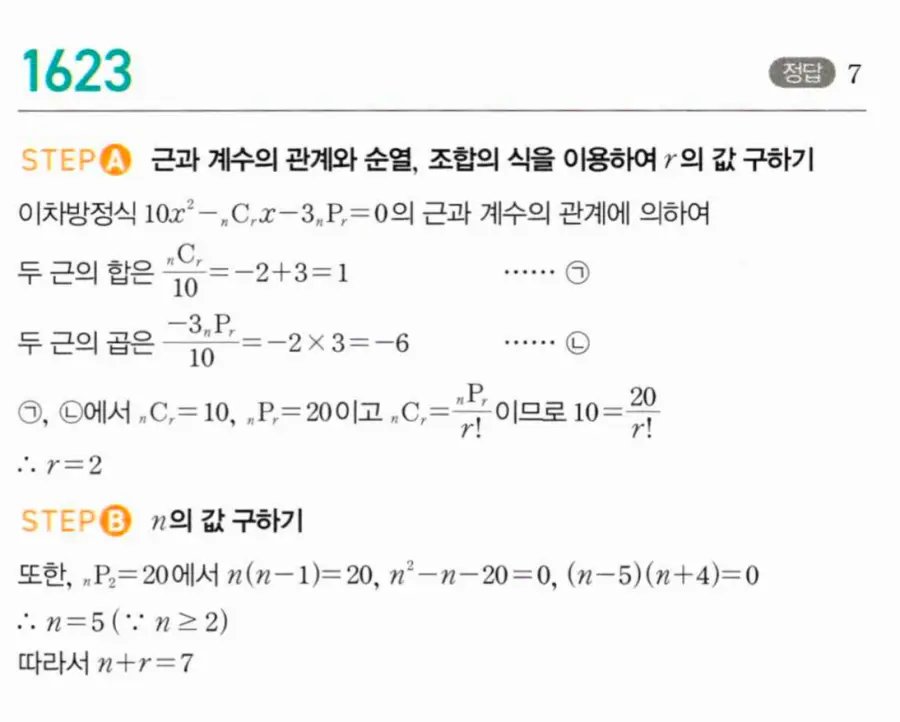 1623

정답 7

STEP A 근과 계수의 관계와 순열, 조합의 식을 이용하여 $r$의 값 구하기

이차방정식 $10x^2-{}_nC_rx-3{}_nP_r=0$의 근과 계수의 관계에 의하여

두 근의 합은 $\frac{{}_nC_r}{10}=-2+3=1$ ...... ㉠

두 근의 곱은 $\frac{-3{}_nP_r}{10}=-2\times3=-6$ ...... ㉡

㉠, ㉡에서 ${}_nC_r=10$, ${}_nP_r=20$이고 ${}_nC_r=\frac{{}_nP_r}{r!}$이므로 $10=\frac{20}{r!}$

$\therefore r=2$

STEP B $n$의 값 구하기

또한, ${}_nP_2=20$에서 $n(n-1)=20$, $n^2-n-20=0$, $(n-5)(n+4)=0$

$\therefore n=5$ ($\because n\geq2$)

따라서 $n+r=7$